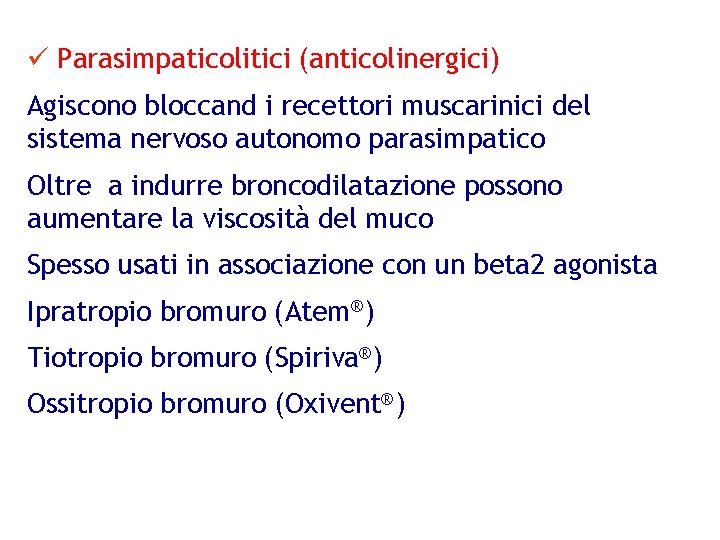 ✓ Parasimpaticolitici (anticolinergici)

Agiscono bloccand i recettori muscarinici del sistema nervoso autonomo parasimpatico

Oltre a indurre broncodilatazione possono aumentare la viscosità del muco

Spesso usati in associazione con un beta2 agonista

Ipratropio bromuro (Atem®)

Tiotropio bromuro (Spiriva®)

Ossitropio bromuro (Oxivent®)